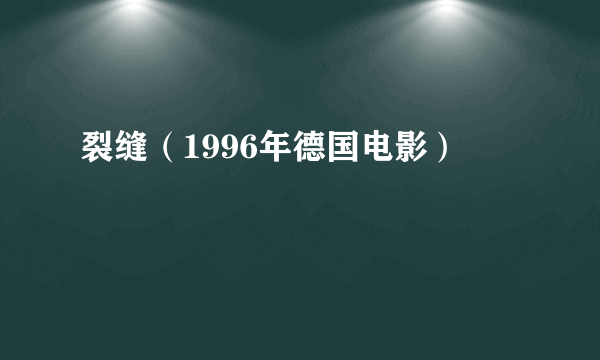 裂缝（1996年德国电影）